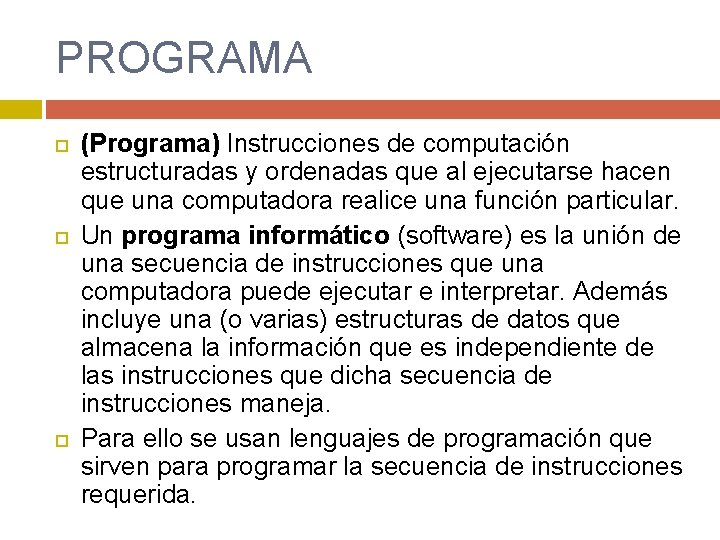 PROGRAMA

(Programa) Instrucciones de computación estructuradas y ordenadas que al ejecutarse hacen que una computadora realice una función particular.

Un programa informático (software) es la unión de una secuencia de instrucciones que una computadora puede ejecutar e interpretar. Además incluye una (o varias) estructuras de datos que almacena la información que es independiente de las instrucciones que dicha secuencia de instrucciones maneja.

Para ello se usan lenguajes de programación que sirven para programar la secuencia de instrucciones requerida.